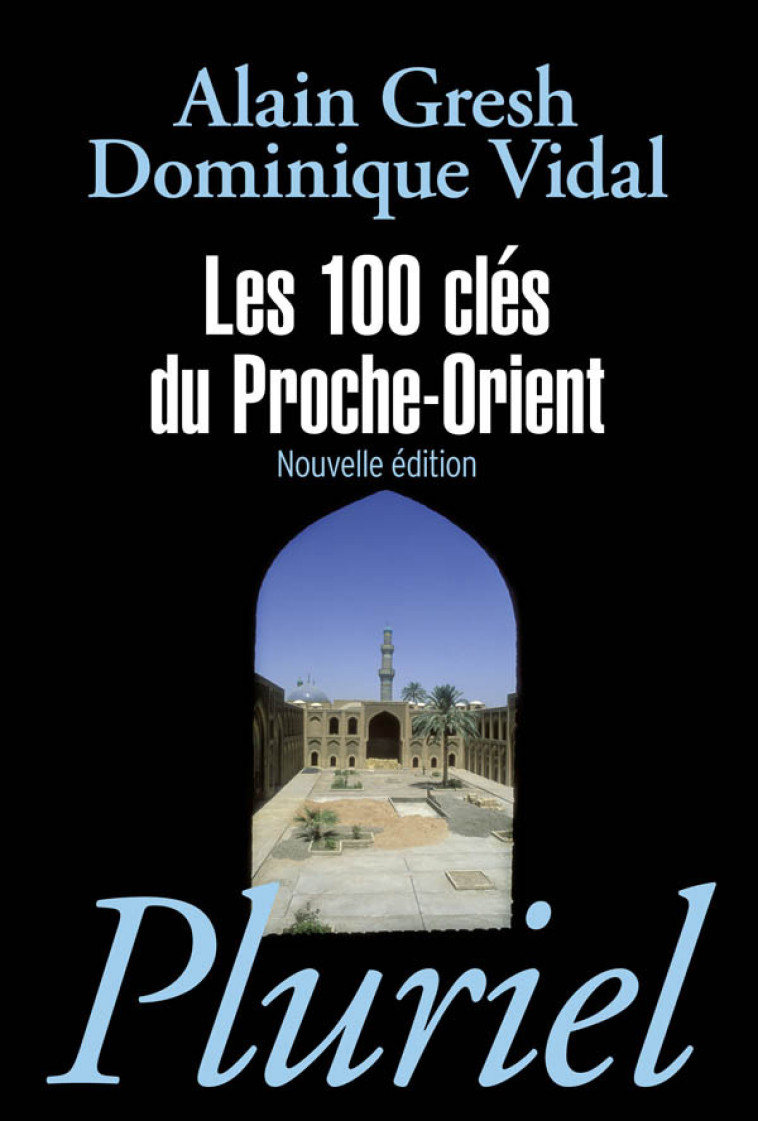 Alain Gresh
Dominique Vidal

Les 100 clés du Proche-Orient

Nouvelle édition

Pluriel